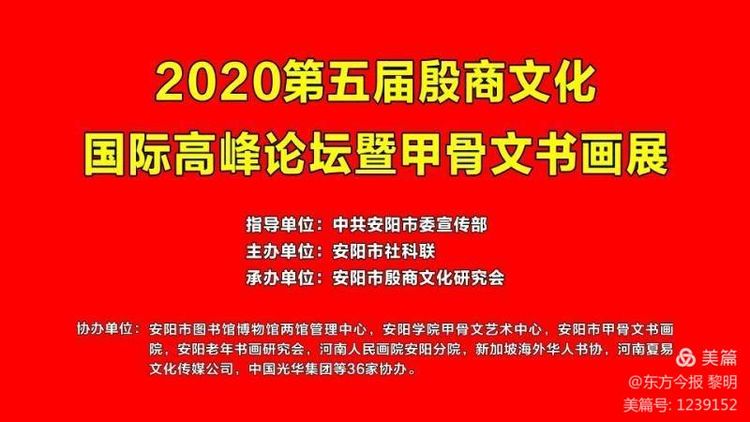 2020第五届殷商文化
国际高峰论坛暨甲骨文书画展

指导单位：中共安阳市委宣传部
主办单位：安阳市社科联
承办单位：安阳市殷商文化研究会

协办单位：安阳市图书馆博物馆两馆管理中心，安阳学院甲骨文艺术中心，安阳市甲骨文书画院，安阳老年书画研究会，河南人民画院安阳分院，新加坡海外华人书协，河南夏易文化传媒公司，中国光华集团等36家协办。

美篇
@东方今报 黎明
美篇号: 1239152